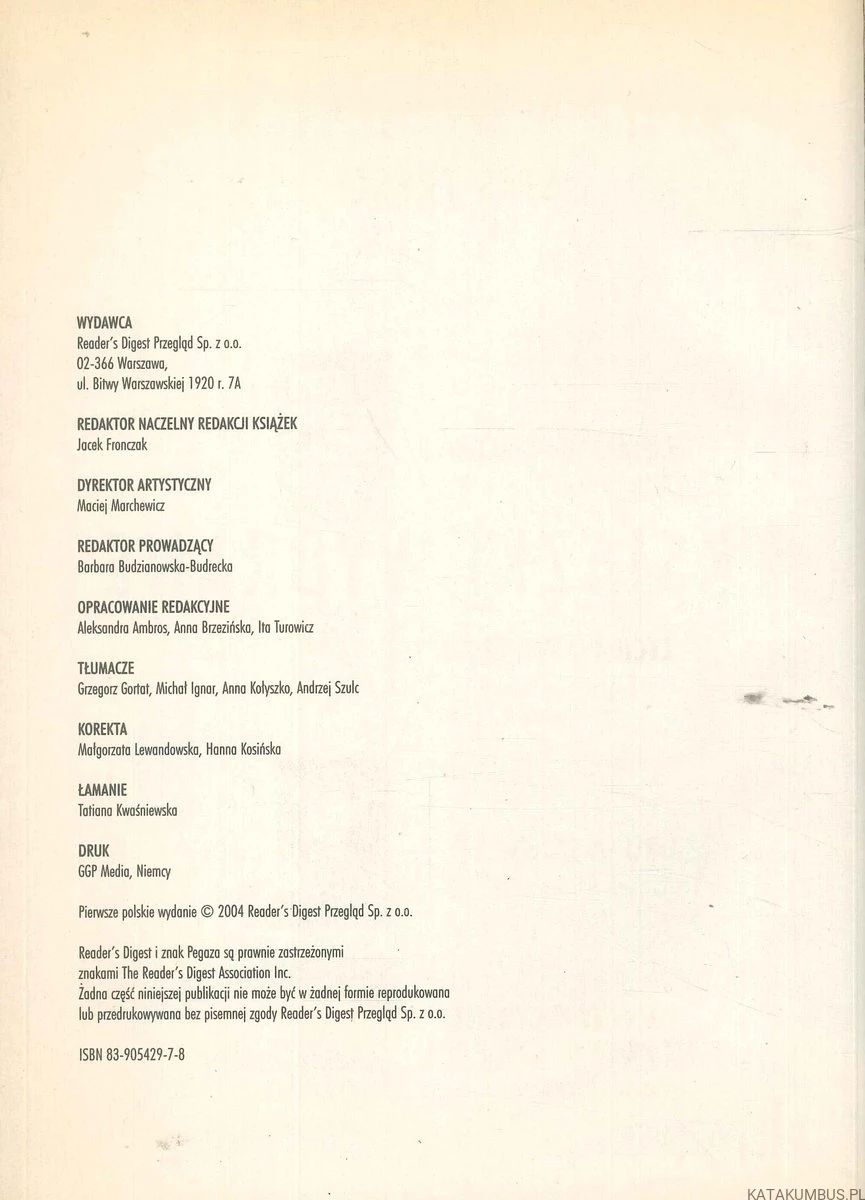 WYDAWCA
Reader's Digest Przegląd Sp. z o.o.
02-366 Warszawa,
ul. Bitwy Warszawskiej 1920 r. 7A

REDAKTOR NACZELNY REDAKCJI KSIĄŻEK
Jacek Fronczak

DYREKTOR ARTYSTYCZNY
Maciej Marchewicz

REDAKTOR PROWADZĄCY
Barbara Budzianowska-Budrecka

OPRACOWANIE REDAKCYJNE
Aleksandra Ambros, Anna Brzezińska, Ita Turowicz

TŁUMACZE
Grzegorz Gortat, Michał Ignar, Anna Kołyszko, Andrzej Szulc

KOREKTA
Małgorzata Lewandowska, Hanna Kosińska

ŁAMANIE
Tatiana Kwaśniewska

DRUK
GGP Media, Niemcy

Pierwsze polskie wydanie © 2004 Reader's Digest Przegląd Sp. z o.o.

Reader's Digest i znak Pegaza są prawnie zastrzeżonymi znakami The Reader's Digest Association Inc.
Żadna część niniejszej publikacji nie może być w żadnej formie reprodukowana lub przedrukowywana bez pisemnej zgody Reader's Digest Przegląd Sp. z o.o.

ISBN 83-905429-7-8

KATAKUMBUS.PL